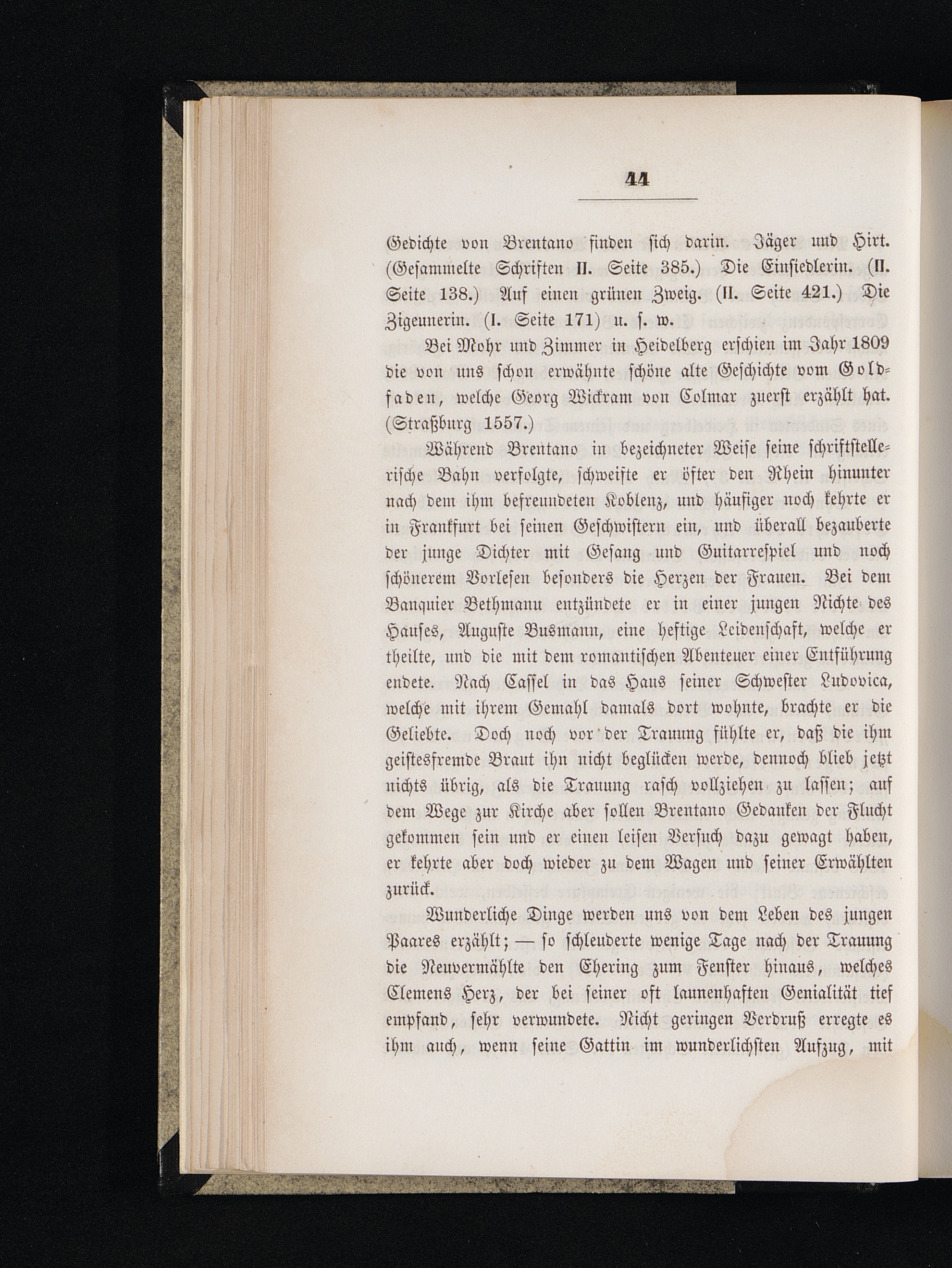 44

Gedichte von Brentano finden sich darin. Jäger und Hirt. (Gesammelte Schriften II. Seite 385.) Die Einsiedlerin. (II. Seite 138.) Auf einen grünen Zweig. (II. Seite 421.) Die Zigeunerin. (I. Seite 171) u. s. w.

Bei Mohr und Zimmer in Heidelberg erschien im Jahr 1809 die von uns schon erwähnte schöne alte Geschichte vom Goldfaden, welche Georg Wickram von Colmar zuerst erzählt hat. (Straßburg 1557.)

Während Brentano in bezeichneter Weise seine schriftstellerische Bahn verfolgte, schweifte er öfter den Rhein hinunter nach dem ihm befreundeten Koblenz, und häufiger noch kehrte er in Frankfurt bei seinen Geschwistern ein, und überall bezauberte der junge Dichter mit Gesang und Guitarrespiel und noch schönerem Vorlesen besonders die Herzen der Frauen. Bei dem Banquier Bethmann entzündete er in einer jungen Nichte des Hauses, Auguste Busmann, eine heftige Leidenschaft, welche er theilte, und die mit dem romantischen Abenteuer einer Entführung endete. Nach Cassel in das Haus seiner Schwester Ludovica, welche mit ihrem Gemahl damals dort wohnte, brachte er die Geliebte. Doch noch vor der Trauung fühlte er, daß die ihm geistesfremde Braut ihn nicht beglücken werde, dennoch blieb jetzt nichts übrig, als die Trauung rasch vollziehen zu lassen; auf dem Wege zur Kirche aber sollen Brentano Gedanken der Flucht gekommen sein und er einen leisen Versuch dazu gewagt haben, er kehrte aber doch wieder zu dem Wagen und seiner Erwählten zurück.

Wunderliche Dinge werden uns von dem Leben des jungen Paares erzählt; — so schleuderte wenige Tage nach der Trauung die Neuvermählte den Ehering zum Fenster hinaus, welches Clemens Herz, der bei seiner oft launenhaften Genialität tief empfand, sehr verwundete. Nicht geringen Verdruß erregte es ihm auch, wenn seine Gattin im wunderlichsten Aufzug, mit